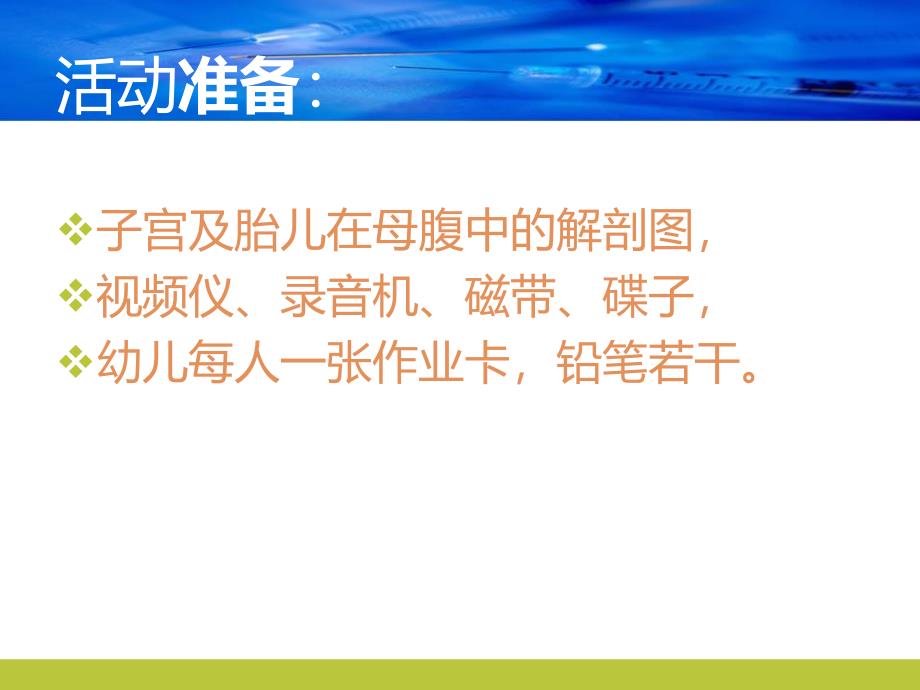 活动准备：

❖子宫及胎儿在母腹中的解剖图，
❖视频仪、录音机、磁带、碟子，
❖幼儿每人一张作业卡，铅笔若干。